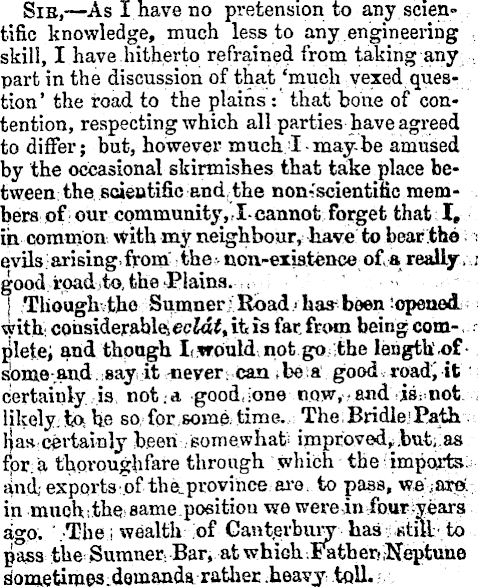 SIR,—As I have no pretension to any scientific knowledge, much less to any engineering skill, I have hitherto refrained from taking any part in the discussion of that 'much vexed question' the road to the plains: that bone of contention, respecting which all parties have agreed to differ; but, however much I may be amused by the occasional skirmishes that take place between the scientific and the non-scientific members of our community, I cannot forget that I, in common with my neighbour, have to bear the evils arising from the non-existence of a really good road to the Plains.

Though the Sumner Road has been opened with considerable eclát, it is far from being complete, and though I would not go the length of some and say it never can be a good road, it certainly is not a good one now, and is not likely to be so for some time. The Bridle Path has certainly been somewhat improved, but, as for a thoroughfare through which the imports and exports of the province are to pass, we are in much the same position we were in four years ago. The wealth of Canterbury has still to pass the Sumner Bar, at which Father Neptune sometimes demands rather heavy toll.